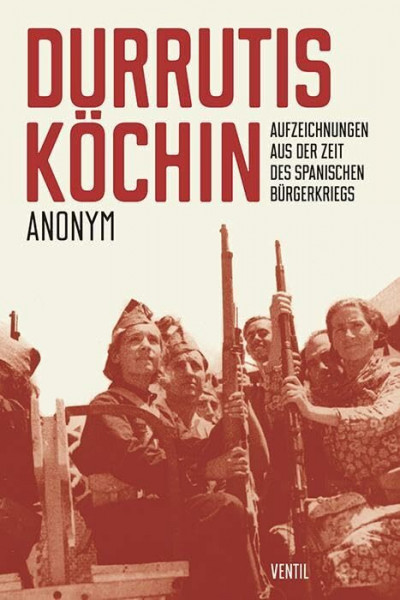 DURRUTIS
KÖCHIN

AUFZEICHNUNGEN
AUS DER ZEIT
DES SPANISCHEN
BÜRGERKRIEGS

ANONYM

VENTIL